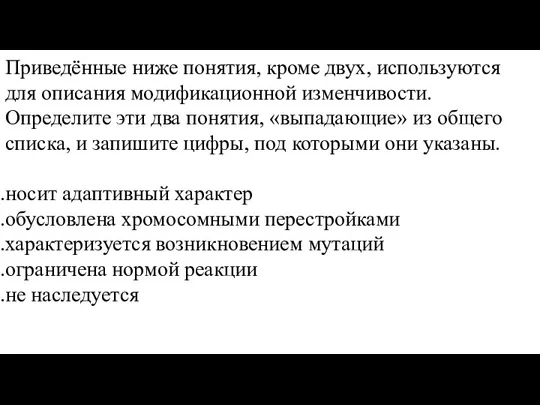 Приведённые ниже понятия, кроме двух, используются для описания модификационной изменчивости. Определите эти два понятия, «выпадающие» из общего списка, и запишите цифры, под которыми они указаны.

.носит адаптивный характер
.обусловлена хромосомными перестройками
.характеризуется возникновением мутаций
.ограничена нормой реакции
.не наследуется